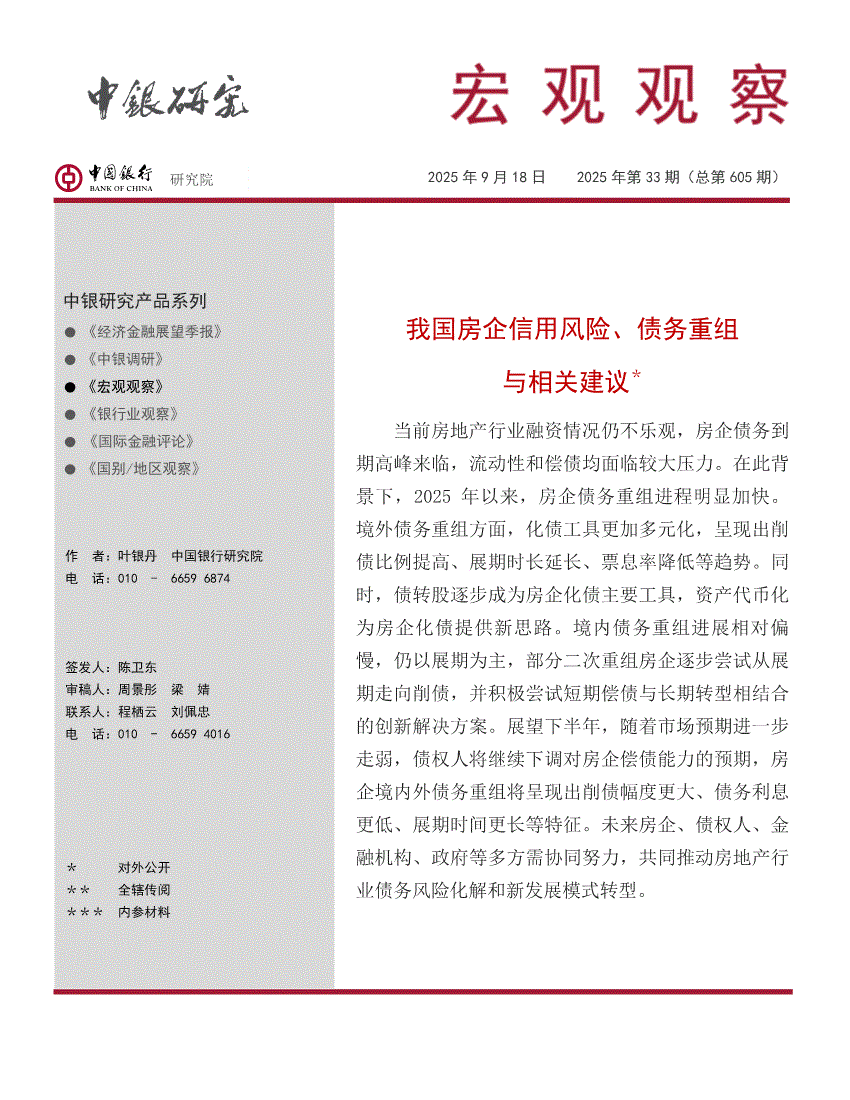 中银研究

宏观观察

中国银行 BANK OF CHINA 研究院

2025 年 9 月 18 日　2025 年第 33 期（总第 605 期）

中银研究产品系列

● 《经济金融展望季报》
● 《中银调研》
● 《宏观观察》
● 《银行业观察》
● 《国际金融评论》
● 《国别/地区观察》

作　者：叶银丹　中国银行研究院
电　话：010 － 6659 6874

签发人：陈卫东
审稿人：周景彤　梁　婧
联系人：程栖云　刘佩忠
电　话：010 － 6659 4016

＊　　对外公开
＊＊　　全辖传阅
＊＊＊　内参材料

我国房企信用风险、债务重组与相关建议*

当前房地产行业融资情况仍不乐观，房企债务到期高峰来临，流动性和偿债均面临较大压力。在此背景下，2025 年以来，房企债务重组进程明显加快。境外债务重组方面，化债工具更加多元化，呈现出削债比例提高、展期时长延长、票息率降低等趋势。同时，债转股逐步成为房企化债主要工具，资产代币化为房企化债提供新思路。境内债务重组进展相对偏慢，仍以展期为主，部分二次重组房企逐步尝试从展期走向削债，并积极尝试短期偿债与长期转型相结合的创新解决方案。展望下半年，随着市场预期进一步走弱，债权人将继续下调对房企偿债能力的预期，房企境内外债务重组将呈现出削债幅度更大、债务利息更低、展期时间更长等特征。未来房企、债权人、金融机构、政府等多方需协同努力，共同推动房地产行业债务风险化解和新发展模式转型。